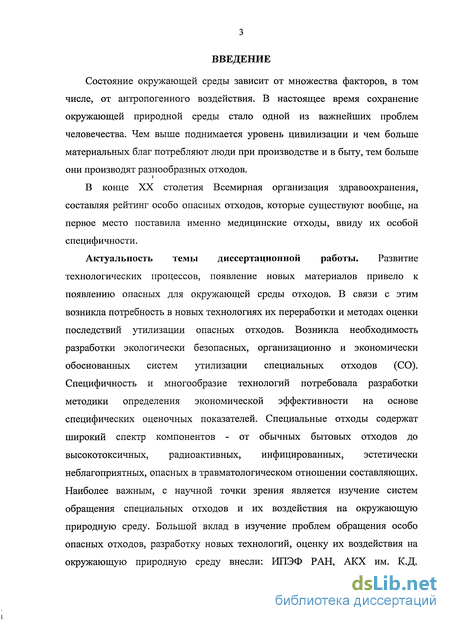 3

ВВЕДЕНИЕ

Состояние окружающей среды зависит от множества факторов, в том числе, от антропогенного воздействия. В настоящее время сохранение окружающей природной среды стало одной из важнейших проблем человечества. Чем выше поднимается уровень цивилизации и чем больше материальных благ потребляют люди при производстве и в быту, тем больше они производят разнообразных отходов.

В конце XX столетия Всемирная организация здравоохранения, составляя рейтинг особо опасных отходов, которые существуют вообще, на первое место поставила именно медицинские отходы, ввиду их особой специфичности.

Актуальность темы диссертационной работы. Развитие технологических процессов, появление новых материалов привело к появлению опасных для окружающей среды отходов. В связи с этим возникла потребность в новых технологиях их переработки и методах оценки последствий утилизации опасных отходов. Возникла необходимость разработки экологически безопасных, организационно и экономически обоснованных систем утилизации специальных отходов (СО). Специфичность и многообразие технологий потребовала разработки методики определения экономической эффективности на основе специфических оценочных показателей. Специальные отходы содержат широкий спектр компонентов - от обычных бытовых отходов до высокотоксичных, радиоактивных, инфицированных, эстетически неблагоприятных, опасных в травматологическом отношении составляющих. Наиболее важным, с научной точки зрения является изучение систем обращения специальных отходов и их воздействия на окружающую природную среду. Большой вклад в изучение проблем обращения особо опасных отходов, разработку новых технологий, оценку их воздействия на окружающую природную среду внесли: ИПЭФ РАН, АКХ им. К.Д.

dsLib.net
библиотека диссертаций